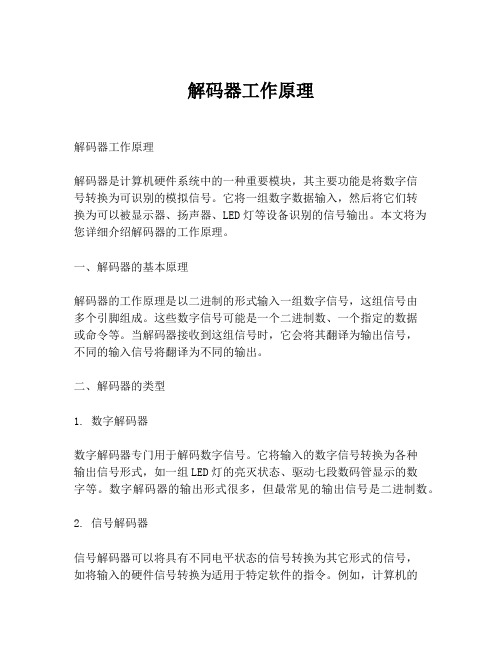 解码器工作原理

解码器工作原理

解码器是计算机硬件系统中的一种重要模块，其主要功能是将数字信号转换为可识别的模拟信号。它将一组数字数据输入，然后将它们转换为可以被显示器、扬声器、LED灯等设备识别的信号输出。本文将为您详细介绍解码器的工作原理。

一、解码器的基本原理

解码器的工作原理是以二进制的形式输入一组数字信号，这组信号由多个引脚组成。这些数字信号可能是一个二进制数、一个指定的数据或命令等。当解码器接收到这组信号时，它会将其翻译为输出信号，不同的输入信号将翻译为不同的输出。

二、解码器的类型

1. 数字解码器

数字解码器专门用于解码数字信号。它将输入的数字信号转换为各种输出信号形式，如一组LED灯的亮灭状态、驱动七段数码管显示的数字等。数字解码器的输出形式很多，但最常见的输出信号是二进制数。

2. 信号解码器

信号解码器可以将具有不同电平状态的信号转换为其它形式的信号，如将输入的硬件信号转换为适用于特定软件的指令。例如，计算机的